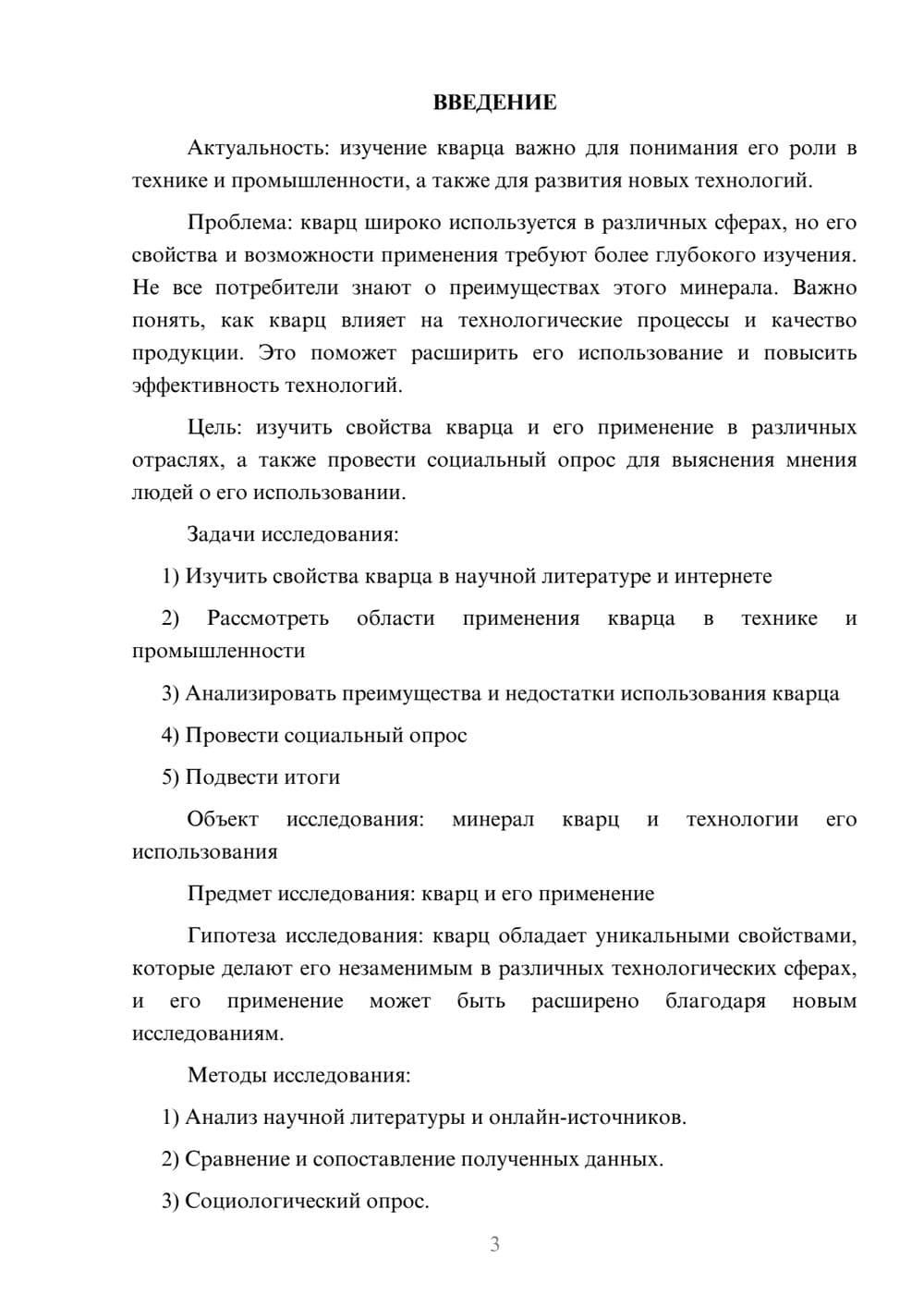 ВВЕДЕНИЕ

Актуальность: изучение кварца важно для понимания его роли в технике и промышленности, а также для развития новых технологий.

Проблема: кварц широко используется в различных сферах, но его свойства и возможности применения требуют более глубокого изучения. Не все потребители знают о преимуществах этого минерала. Важно понять, как кварц влияет на технологические процессы и качество продукции. Это поможет расширить его использование и повысить эффективность технологий.

Цель: изучить свойства кварца и его применение в различных отраслях, а также провести социальный опрос для выяснения мнения людей о его использовании.

Задачи исследования:

1) Изучить свойства кварца в научной литературе и интернете

2) Рассмотреть области применения кварца в технике и промышленности

3) Анализировать преимущества и недостатки использования кварца

4) Провести социальный опрос

5) Подвести итоги

Объект исследования: минерал кварц и технологии его использования

Предмет исследования: кварц и его применение

Гипотеза исследования: кварц обладает уникальными свойствами, которые делают его незаменимым в различных технологических сферах, и его применение может быть расширено благодаря новым исследованиям.

Методы исследования:

1) Анализ научной литературы и онлайн-источников.

2) Сравнение и сопоставление полученных данных.

3) Социологический опрос.

3